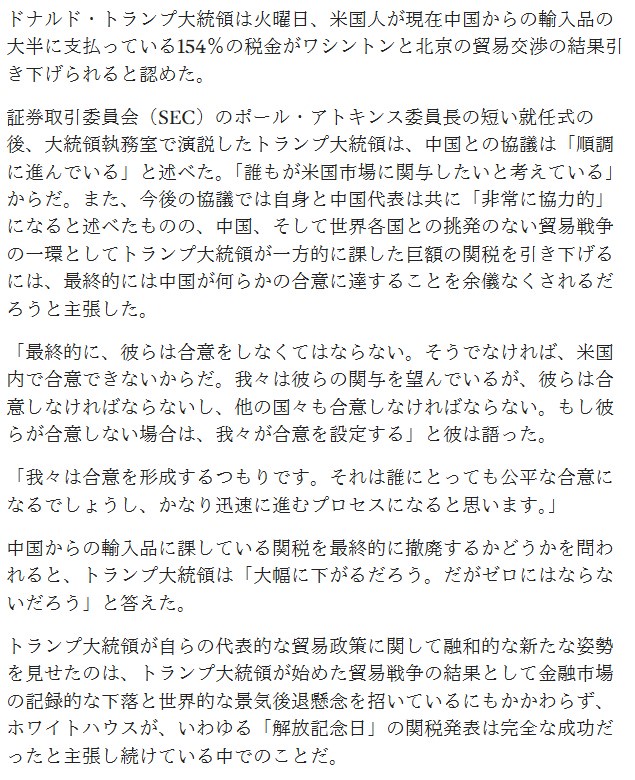 ドナルド・トランプ大統領は火曜日、米国人が現在中国からの輸入品の大半に支払っている154％の税金がワシントンと北京の貿易交渉の結果引き下げられると認めた。

証券取引委員会（SEC）のポール・アトキンス委員長の短い就任式の後、大統領執務室で演説したトランプ大統領は、中国との協議は「順調に進んでいる」と述べた。「誰もが米国市場に関与したいと考えている」からだ。また、今後の協議では自身と中国代表は共に「非常に協力的」になると述べたものの、中国、そして世界各国との挑発のない貿易戦争の一環としてトランプ大統領が一方的に課した巨額の関税を引き下げるには、最終的には中国が何らかの合意に達することを余儀なくされるだろうと主張した。

「最終的に、彼らは合意をしなくてはならない。そうでなければ、米国内で合意できないからだ。我々は彼らの関与を望んでいるが、彼らは合意しなければならないし、他の国々も合意しなければならない。もし彼らが合意しない場合は、我々が合意を設定する」と彼は語った。

「我々は合意を形成するつもりです。それは誰にとっても公平な合意になるでしょうし、かなり迅速に進むプロセスになると思います。」

中国からの輸入品に課している関税を最終的に撤廃するかどうかを問われると、トランプ大統領は「大幅に下がるだろう。だがゼロにはならないだろう」と答えた。

トランプ大統領が自らの代表的な貿易政策に関して融和的な新たな姿勢を見せたのは、トランプ大統領が始めた貿易戦争の結果として金融市場の記録的な下落と世界的な景気後退懸念を招いているにもかかわらず、ホワイトハウスが、いわゆる「解放記念日」の関税発表は完全な成功だったと主張し続けている中でのことだ。